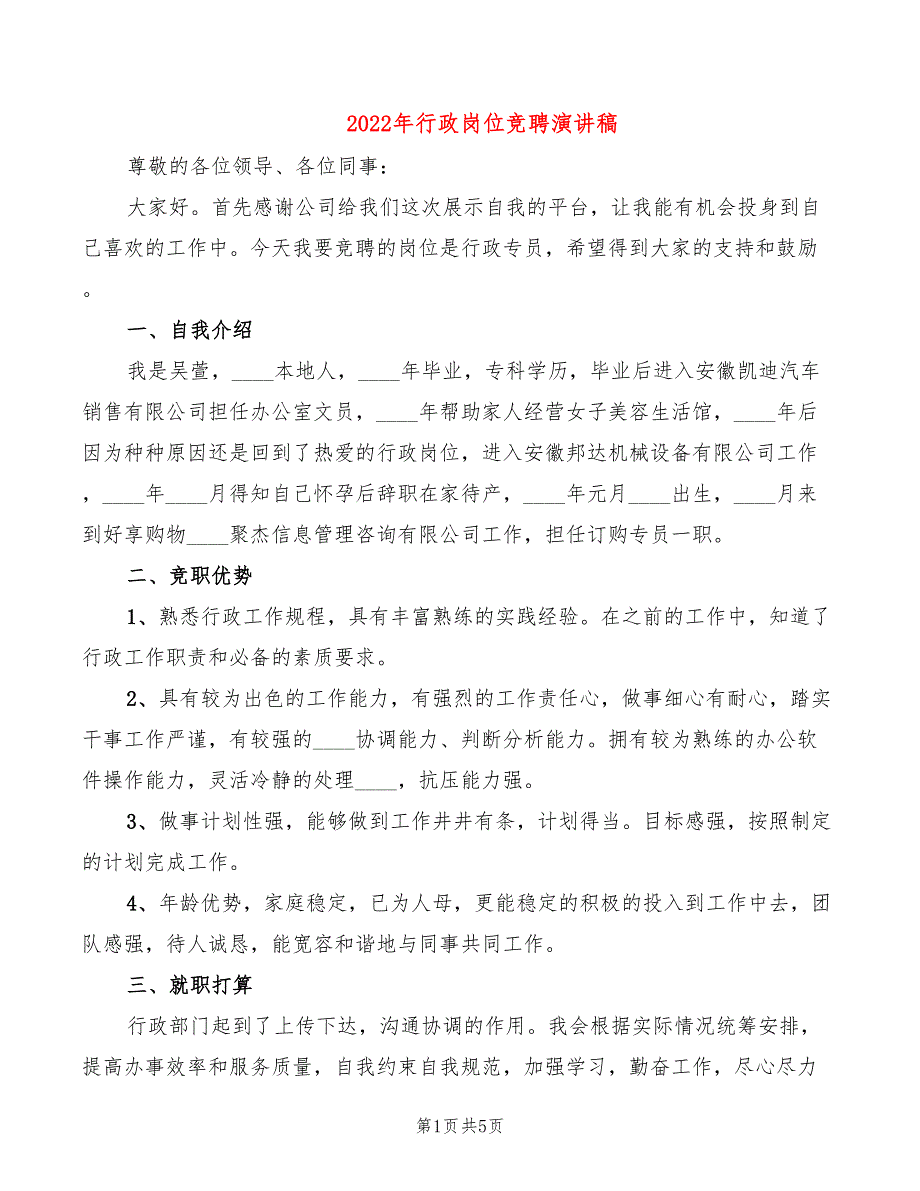 2022年行政岗位竞聘演讲稿

尊敬的各位领导、各位同事：

大家好。首先感谢公司给我们这次展示自我的平台，让我能有机会投身到自己喜欢的工作中。今天我要竞聘的岗位是行政专员，希望得到大家的支持和鼓励。

一、自我介绍

我是吴萱，____本地人，____年毕业，专科学历，毕业后进入安徽凯迪汽车销售有限公司担任办公室文员，____年帮助家人经营女子美容生活馆，____年后因为种种原因还是回到了热爱的行政岗位，进入安徽邦达机械设备有限公司工作，____年____月得知自己怀孕后辞职在家待产，____年元月____出生，____月来到好享购物____聚杰信息管理咨询有限公司工作，担任订购专员一职。

二、竞职优势

1、熟悉行政工作规程，具有丰富熟练的实践经验。在之前的工作中，知道了行政工作职责和必备的素质要求。

2、具有较为出色的工作能力，有强烈的工作责任心，做事细心有耐心，踏实干事工作严谨，有较强的____协调能力、判断分析能力。拥有较为熟练的办公软件操作能力，灵活冷静的处理____，抗压能力强。

3、做事计划性强，能够做到工作井井有条，计划得当。目标感强，按照制定的计划完成工作。

4、年龄优势，家庭稳定，已为人母，更能稳定的积极的投入到工作中去，团队感强，待人诚恳，能宽容和谐地与同事共同工作。

三、就职打算

行政部门起到了上传下达，沟通协调的作用。我会根据实际情况统筹安排，提高办事效率和服务质量，自我约束自我规范，加强学习，勤奋工作，尽心尽力

第1页 共5页